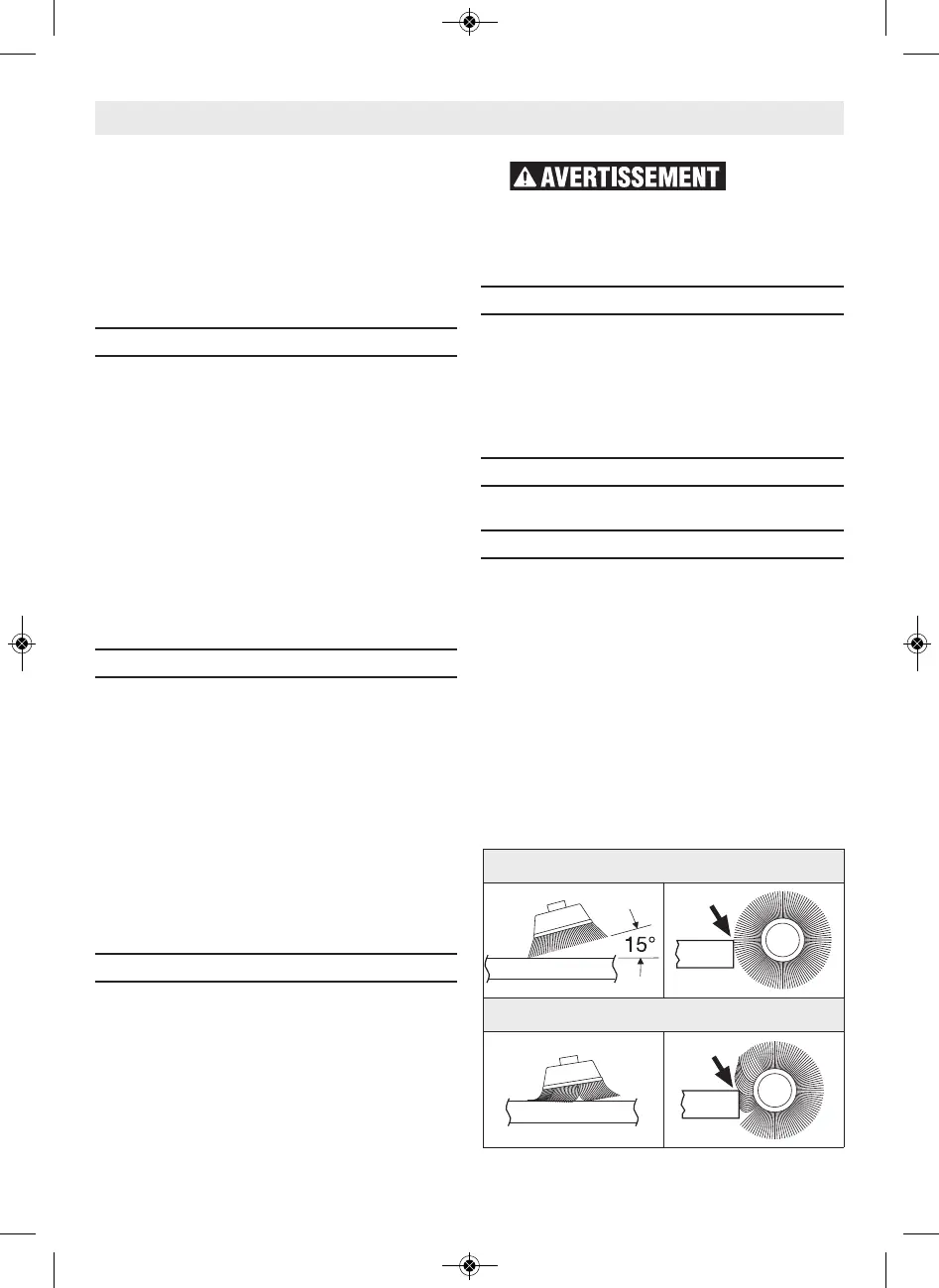 AVERTISSEMENT

15°